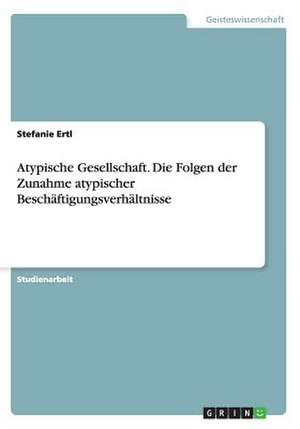 Geisteswissenschaft

Stefanie Ertl

Atypische Gesellschaft. Die Folgen der Zunahme atypischer Beschäftigungsverhältnisse

Studienarbeit

GRIN